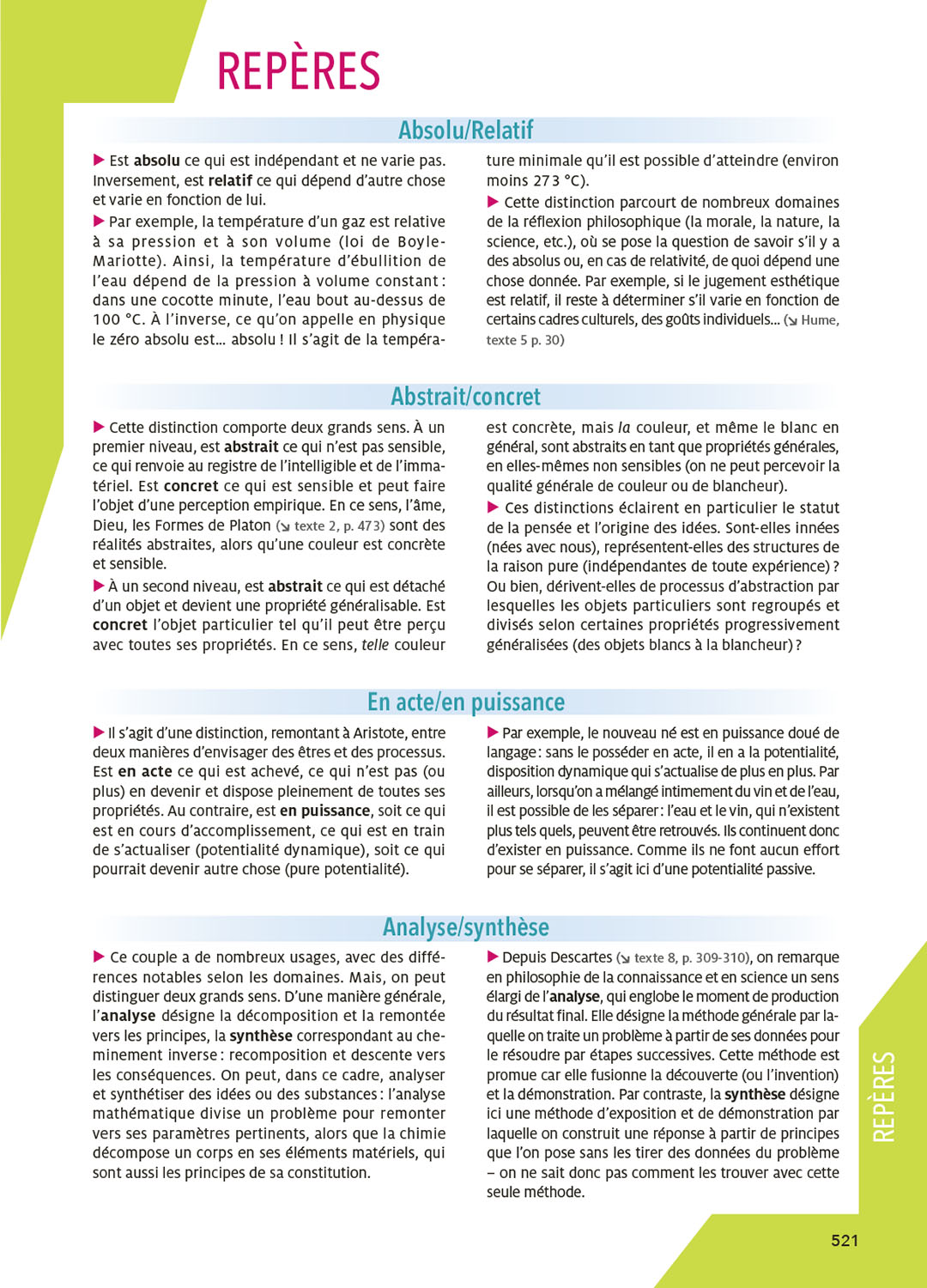 REPÈRES

Absolu/Relatif

▶ Est **absolu** ce qui est indépendant et ne varie pas. Inversement, est **relatif** ce qui dépend d'autre chose et varie en fonction de lui.

▶ Par exemple, la température d'un gaz est relative à sa pression et à son volume (loi de Boyle-Mariotte). Ainsi, la température d'ébullition de l'eau dépend de la pression à volume constant : dans une cocotte minute, l'eau bout au-dessus de 100 °C. À l'inverse, ce qu'on appelle en physique le zéro absolu est… absolu ! Il s'agit de la température minimale qu'il est possible d'atteindre (environ moins 273 °C).

▶ Cette distinction parcourt de nombreux domaines de la réflexion philosophique (la morale, la nature, la science, etc.), où se pose la question de savoir s'il y a des absolus ou, en cas de relativité, de quoi dépend une chose donnée. Par exemple, si le jugement esthétique est relatif, il reste à déterminer s'il varie en fonction de certains cadres culturels, des goûts individuels… (↘ Hume, texte 5 p. 30)

Abstrait/concret

▶ Cette distinction comporte deux grands sens. À un premier niveau, est **abstrait** ce qui n'est pas sensible, ce qui renvoie au registre de l'intelligible et de l'immatériel. Est **concret** ce qui est sensible et peut faire l'objet d'une perception empirique. En ce sens, l'âme, Dieu, les Formes de Platon (↘ texte 2, p. 473) sont des réalités abstraites, alors qu'une couleur est concrète et sensible.

▶ À un second niveau, est **abstrait** ce qui est détaché d'un objet et devient une propriété généralisable. Est **concret** l'objet particulier tel qu'il peut être perçu avec toutes ses propriétés. En ce sens, *telle* couleur est concrète, mais *la* couleur, et même le blanc en général, sont abstraits en tant que propriétés générales, en elles-mêmes non sensibles (on ne peut percevoir la qualité générale de couleur ou de blancheur).

▶ Ces distinctions éclairent en particulier le statut de la pensée et l'origine des idées. Sont-elles innées (nées avec nous), représentent-elles des structures de la raison pure (indépendantes de toute expérience) ? Ou bien, dérivent-elles de processus d'abstraction par lesquelles les objets particuliers sont regroupés et divisés selon certaines propriétés progressivement généralisées (des objets blancs à la blancheur) ?

En acte/en puissance

▶ Il s'agit d'une distinction, remontant à Aristote, entre deux manières d'envisager des êtres et des processus. Est **en acte** ce qui est achevé, ce qui n'est pas (ou plus) en devenir et dispose pleinement de toutes ses propriétés. Au contraire, est **en puissance**, soit ce qui est en cours d'accomplissement, ce qui est en train de s'actualiser (potentialité dynamique), soit ce qui pourrait devenir autre chose (pure potentialité).

▶ Par exemple, le nouveau né est en puissance doué de langage : sans le posséder en acte, il en a la potentialité, disposition dynamique qui s'actualise de plus en plus. Par ailleurs, lorsqu'on a mélangé intimement du vin et de l'eau, il est possible de les séparer : l'eau et le vin, qui n'existent plus tels quels, peuvent être retrouvés. Ils continuent donc d'exister en puissance. Comme ils ne font aucun effort pour se séparer, il s'agit ici d'une potentialité passive.

Analyse/synthèse

▶ Ce couple a de nombreux usages, avec des différences notables selon les domaines. Mais, on peut distinguer deux grands sens. D'une manière générale, l'**analyse** désigne la décomposition et la remontée vers les principes, la **synthèse** correspondant au cheminement inverse : recomposition et descente vers les conséquences. On peut, dans ce cadre, analyser et synthétiser des idées ou des substances : l'analyse mathématique divise un problème pour remonter vers ses paramètres pertinents, alors que la chimie décompose un corps en ses éléments matériels, qui sont aussi les principes de sa constitution.

▶ Depuis Descartes (↘ texte 8, p. 309-310), on remarque en philosophie de la connaissance et en science un sens élargi de l'**analyse**, qui englobe le moment de production du résultat final. Elle désigne la méthode générale par laquelle on traite un problème à partir de ses données pour le résoudre par étapes successives. Cette méthode est promue car elle fusionne la découverte (ou l'invention) et la démonstration. Par contraste, la **synthèse** désigne ici une méthode d'exposition et de démonstration par laquelle on construit une réponse à partir de principes que l'on pose sans les tirer des données du problème – on ne sait donc pas comment les trouver avec cette seule méthode.

REPÈRES

521